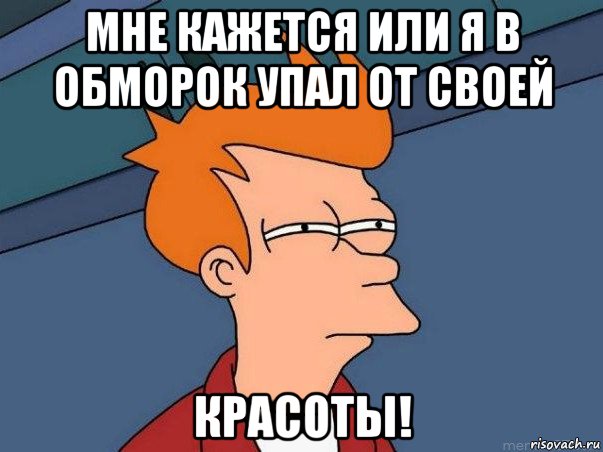 МНЕ КАЖЕТСЯ ИЛИ Я В ОБМОРОК УПАЛ ОТ СВОЕЙ

КРАСОТЫ!

risovach.ru